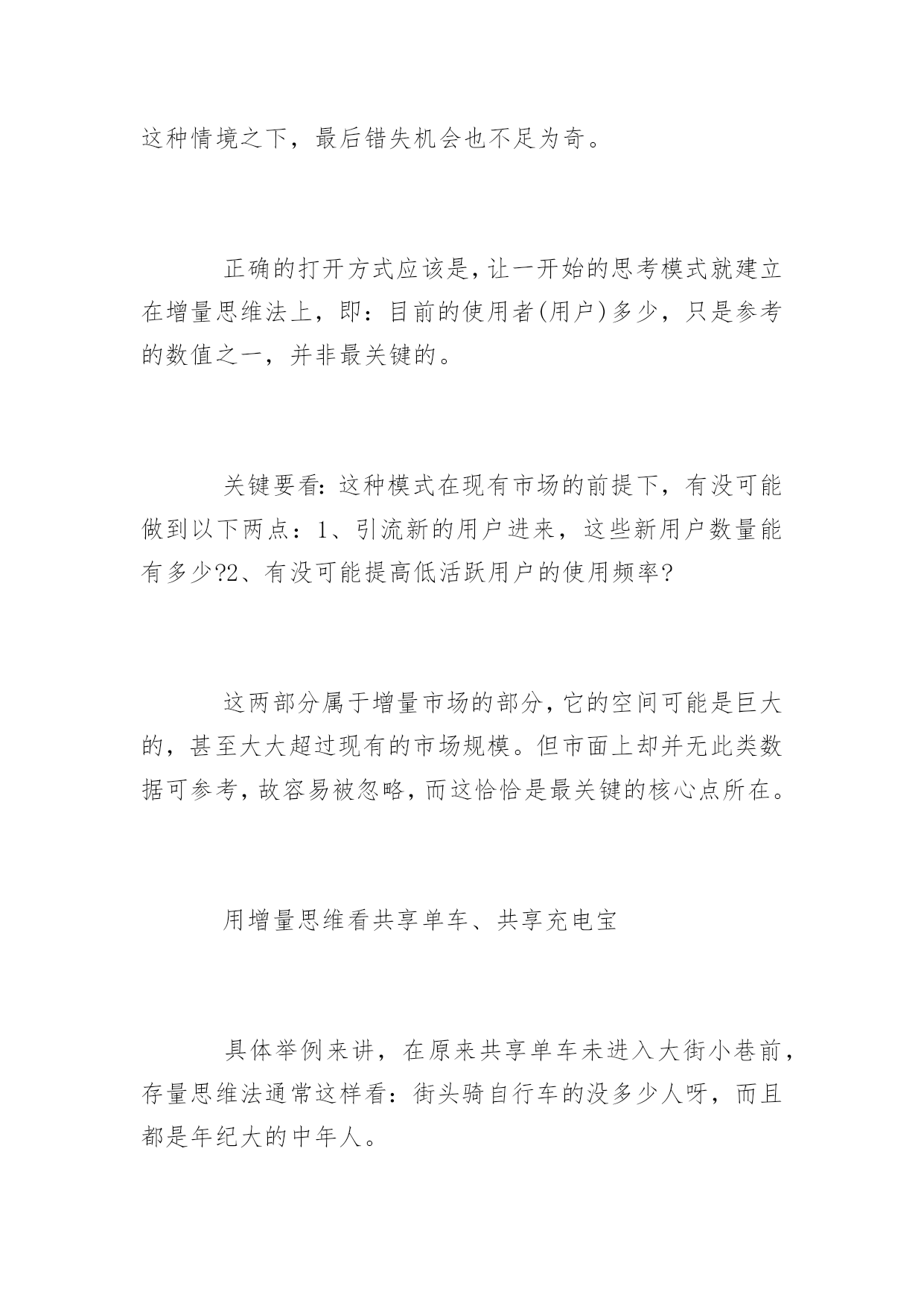 这种情境之下，最后错失机会也不足为奇。

正确的打开方式应该是，让一开始的思考模式就建立在增量思维法上，即：目前的使用者(用户)多少，只是参考的数值之一，并非最关键的。

关键要看：这种模式在现有市场的前提下，有没可能做到以下两点：1、引流新的用户进来，这些新用户数量能有多少?2、有没可能提高低活跃用户的使用频率?

这两部分属于增量市场的部分，它的空间可能是巨大的，甚至大大超过现有的市场规模。但市面上却并无此类数据可参考，故容易被忽略，而这恰恰是最关键的核心点所在。

用增量思维看共享单车、共享充电宝

具体举例来讲，在原来共享单车未进入大街小巷前，存量思维法通常这样看：街头骑自行车的没多少人呀，而且都是年纪大的中年人。